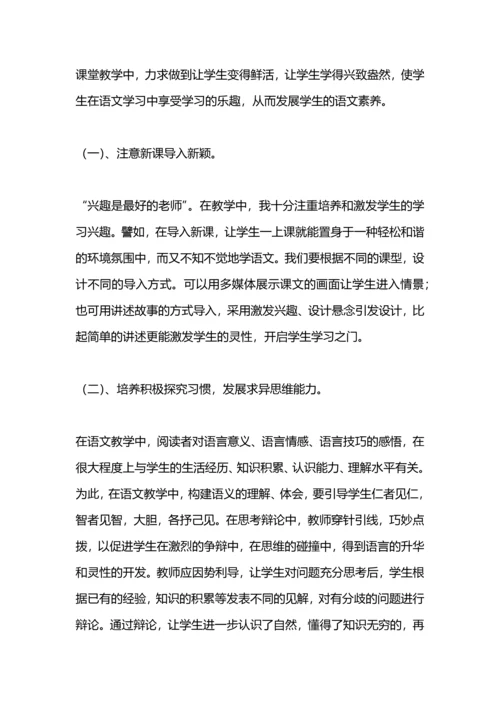 课堂教学中，力求做到让学生变得鲜活，让学生学得兴致盎然，使学生在语文学习中享受学习的乐趣，从而发展学生的语文素养。

（一）、注意新课导入新颖。

“兴趣是最好的老师”。在教学中，我十分注重培养和激发学生的学习兴趣。譬如，在导入新课，让学生一上课就能置身于一种轻松和谐的环境氛围中，而又不知不觉地学语文。我们要根据不同的课型，设计不同的导入方式。可以用多媒体展示课文的画面让学生进入情景；也可用讲述故事的方式导入，采用激发兴趣、设计悬念引发设计，比起简单的讲述更能激发学生的灵性，开启学生学习之门。

（二）、培养积极探究习惯，发展求异思维能力。

在语文教学中，阅读者对语言意义、语言情感、语言技巧的感悟，在很大程度上与学生的生活经历、知识积累、认识能力、理解水平有关。为此，在语文教学中，构建语义的理解、体会，要引导学生仁者见仁，智者见智，大胆，各抒己见。在思考辩论中，教师穿针引线，巧妙点拨，以促进学生在激烈的争辩中，在思维的碰撞中，得到语言的升华和灵性的开发。教师应因势利导，让学生对问题充分思考后，学生根据已有的经验，知识的积累等发表不同的见解，对有分歧的问题进行辩论。通过辩论，让学生进一步认识了自然，懂得了知识无穷的，再